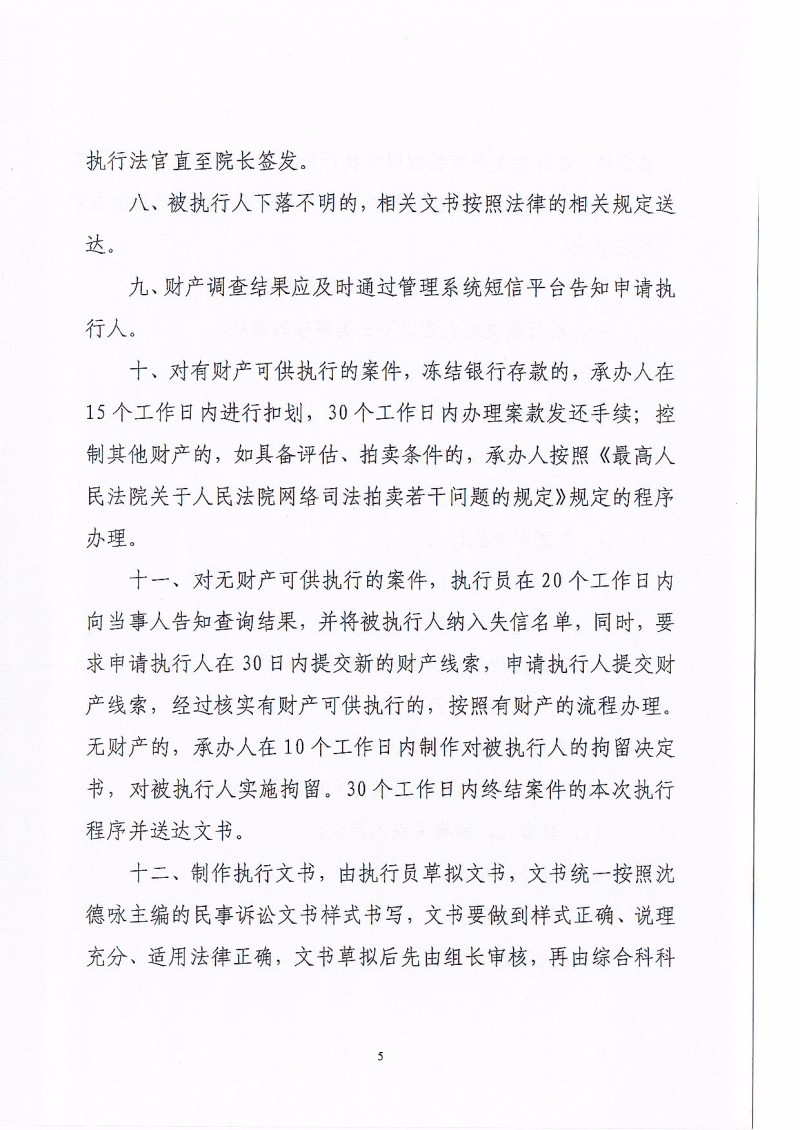 执行法官直至院长签发。

八、被执行人下落不明的，相关文书按照法律的相关规定送达。

九、财产调查结果应及时通过管理系统短信平台告知申请执行人。

十、对有财产可供执行的案件，冻结银行存款的，承办人在15个工作日内进行扣划，30个工作日内办理案款发还手续；控制其他财产的，如具备评估、拍卖条件的，承办人按照《最高人民法院关于人民法院网络司法拍卖若干问题的规定》规定的程序办理。

十一、对无财产可供执行的案件，执行员在20个工作日内向当事人告知查询结果，并将被执行人纳入失信名单，同时，要求申请执行人在30日内提交新的财产线索，申请执行人提交财产线索，经过核实有财产可供执行的，按照有财产的流程办理。无财产的，承办人在10个工作日内制作对被执行人的拘留决定书，对被执行人实施拘留。30个工作日内终结案件的本次执行程序并送达文书。

十二、制作执行文书，由执行员草拟文书，文书统一按照沈德咏主编的民事诉讼文书样式书写，文书要做到样式正确、说理充分、适用法律正确，文书草拟后先由组长审核，再由综合科科

5